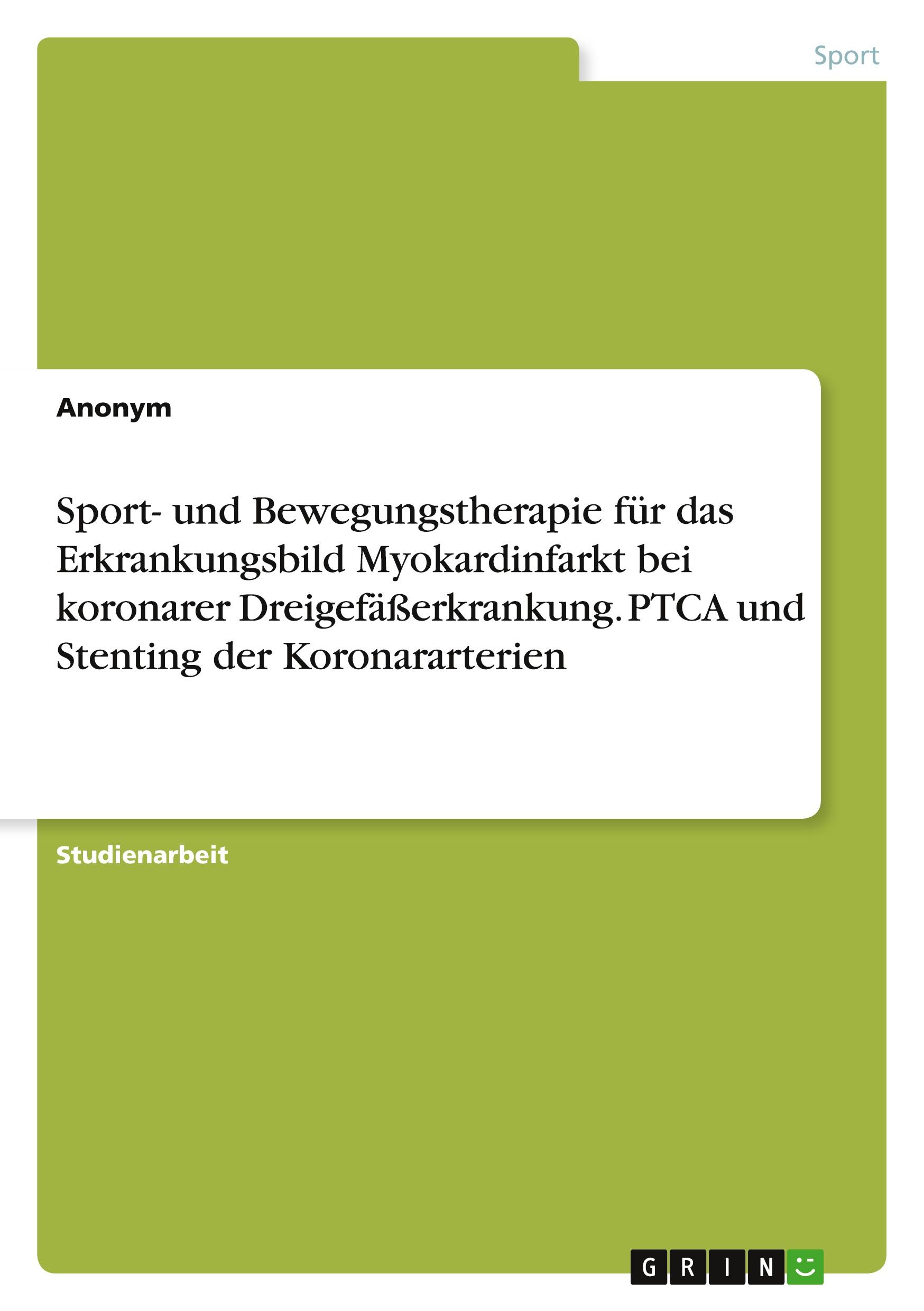 Sport

Anonym

Sport- und Bewegungstherapie für das Erkrankungsbild Myokardinfarkt bei koronarer Dreigefäßerkrankung. PTCA und Stenting der Koronararterien

Studienarbeit

GRIN